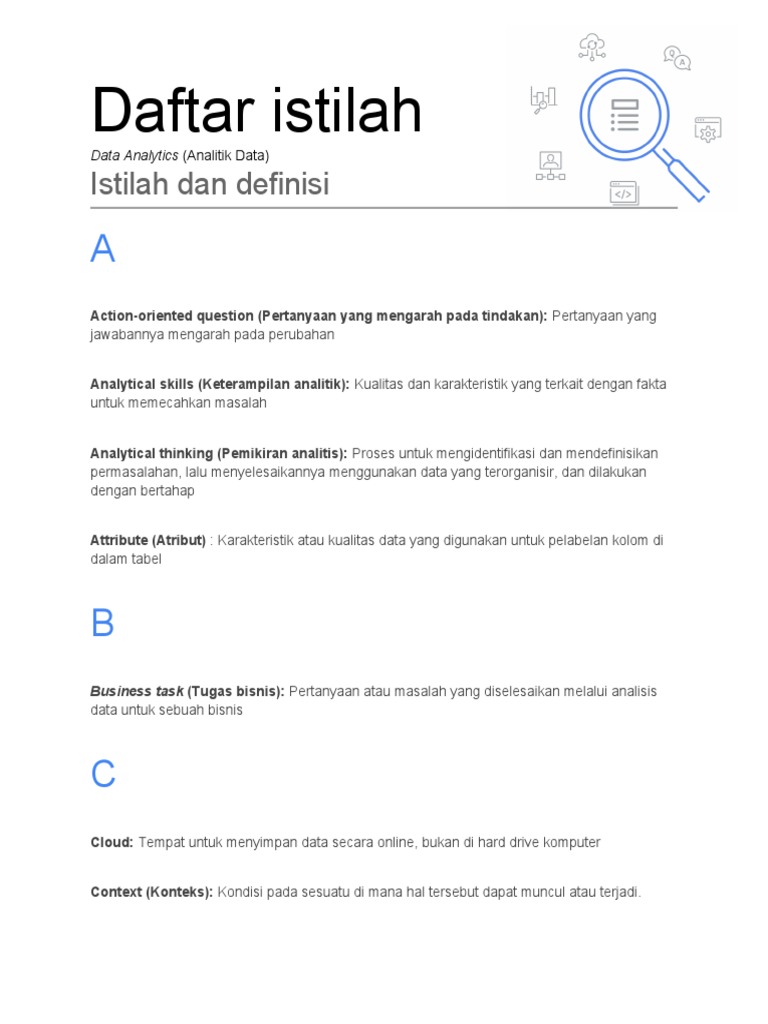 Daftar istilah

Data Analytics (Analitik Data)

Istilah dan definisi

A

Action-oriented question (Pertanyaan yang mengarah pada tindakan): Pertanyaan yang jawabannya mengarah pada perubahan

Analytical skills (Keterampilan analitik): Kualitas dan karakteristik yang terkait dengan fakta untuk memecahkan masalah

Analytical thinking (Pemikiran analitis): Proses untuk mengidentifikasi dan mendefinisikan permasalahan, lalu menyelesaikannya menggunakan data yang terorganisir, dan dilakukan dengan bertahap

Attribute (Atribut) : Karakteristik atau kualitas data yang digunakan untuk pelabelan kolom di dalam tabel

B

Business task (Tugas bisnis): Pertanyaan atau masalah yang diselesaikan melalui analisis data untuk sebuah bisnis

C

Cloud: Tempat untuk menyimpan data secara online, bukan di hard drive komputer

Context (Konteks): Kondisi pada sesuatu di mana hal tersebut dapat muncul atau terjadi.